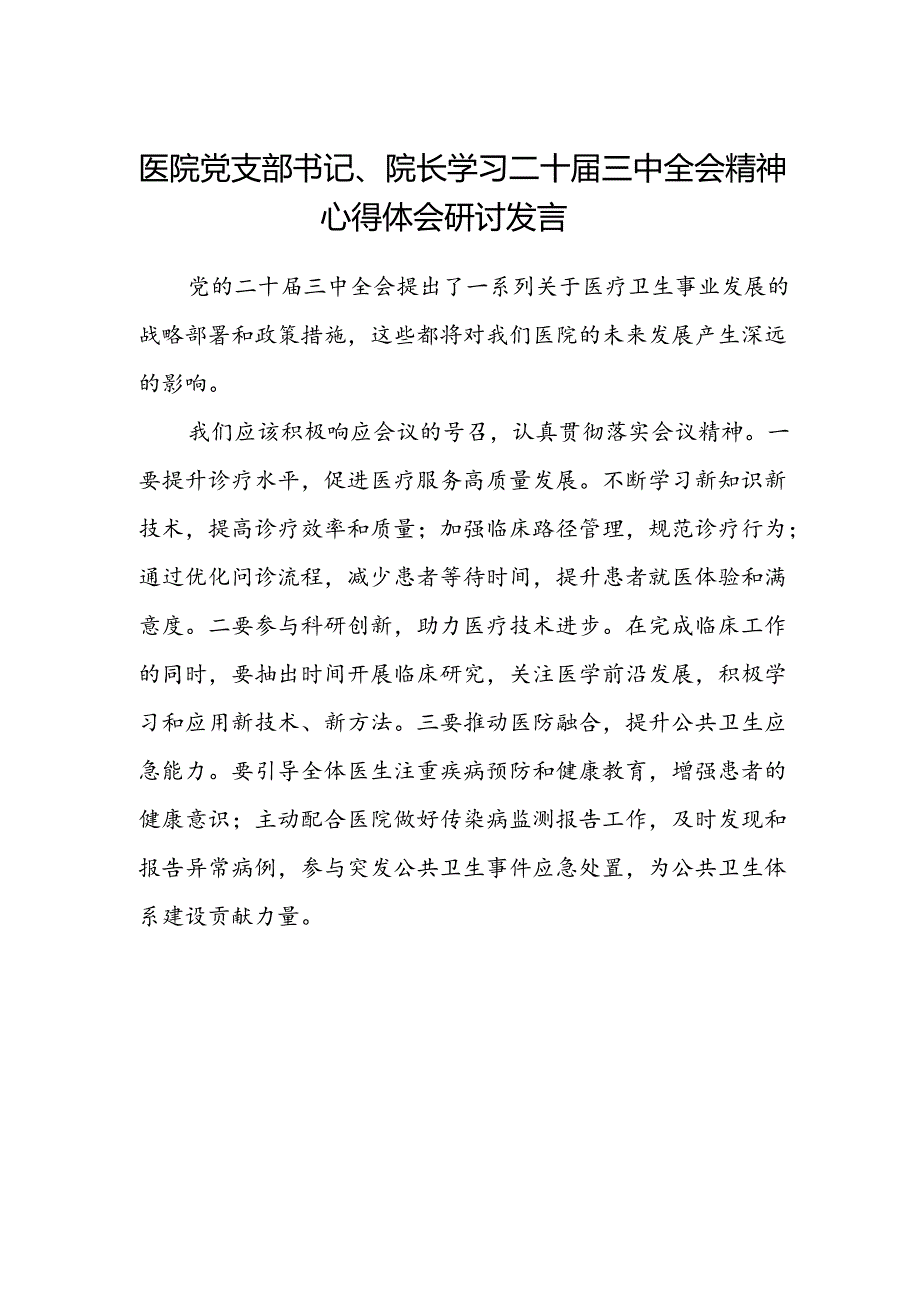 医院党支部书记、院长学习二十届三中全会精神心得体会研讨发言

党的二十届三中全会提出了一系列关于医疗卫生事业发展的战略部署和政策措施，这些都将对我们医院的未来发展产生深远的影响。

我们应该积极响应会议的号召，认真贯彻落实会议精神。一要提升诊疗水平，促进医疗服务高质量发展。不断学习新知识新技术，提高诊疗效率和质量；加强临床路径管理，规范诊疗行为；通过优化问诊流程，减少患者等待时间，提升患者就医体验和满意度。二要参与科研创新，助力医疗技术进步。在完成临床工作的同时，要抽出时间开展临床研究，关注医学前沿发展，积极学习和应用新技术、新方法。三要推动医防融合，提升公共卫生应急能力。要引导全体医生注重疾病预防和健康教育，增强患者的健康意识；主动配合医院做好传染病监测报告工作，及时发现和报告异常病例，参与突发公共卫生事件应急处置，为公共卫生体系建设贡献力量。